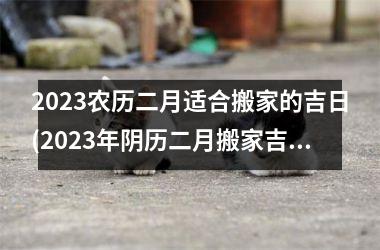 2023农历二月适合搬家的吉日(2023年阴历二月搬家吉...